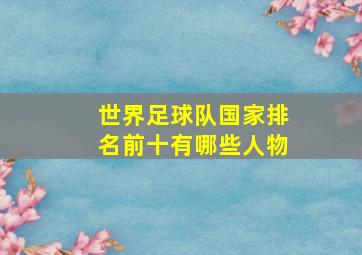 世界足球队国家排名前十有哪些人物